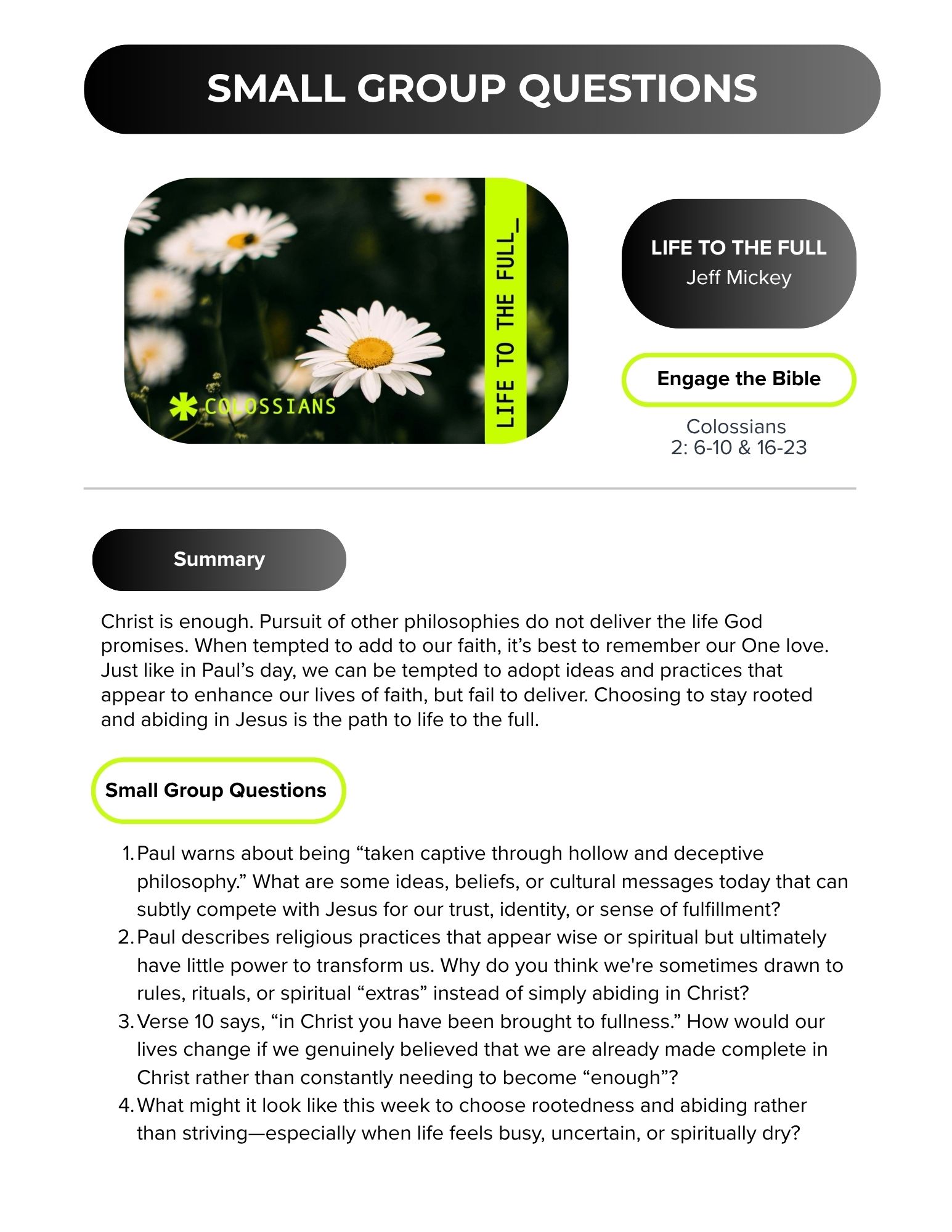 SMALL GROUP QUESTIONS

COLOSSIANS

LIFE TO THE FULL_

LIFE TO THE FULL
Jeff Mickey

Engage the Bible

Colossians
2: 6-10 & 16-23

Summary

Christ is enough. Pursuit of other philosophies do not deliver the life God promises. When tempted to add to our faith, it's best to remember our One love. Just like in Paul's day, we can be tempted to adopt ideas and practices that appear to enhance our lives of faith, but fail to deliver. Choosing to stay rooted and abiding in Jesus is the path to life to the full.

Small Group Questions

1. Paul warns about being "taken captive through hollow and deceptive philosophy." What are some ideas, beliefs, or cultural messages today that can subtly compete with Jesus for our trust, identity, or sense of fulfillment?
2. Paul describes religious practices that appear wise or spiritual but ultimately have little power to transform us. Why do you think we're sometimes drawn to rules, rituals, or spiritual "extras" instead of simply abiding in Christ?
3. Verse 10 says, "in Christ you have been brought to fullness." How would our lives change if we genuinely believed that we are already made complete in Christ rather than constantly needing to become "enough"?
4. What might it look like this week to choose rootedness and abiding rather than striving—especially when life feels busy, uncertain, or spiritually dry?